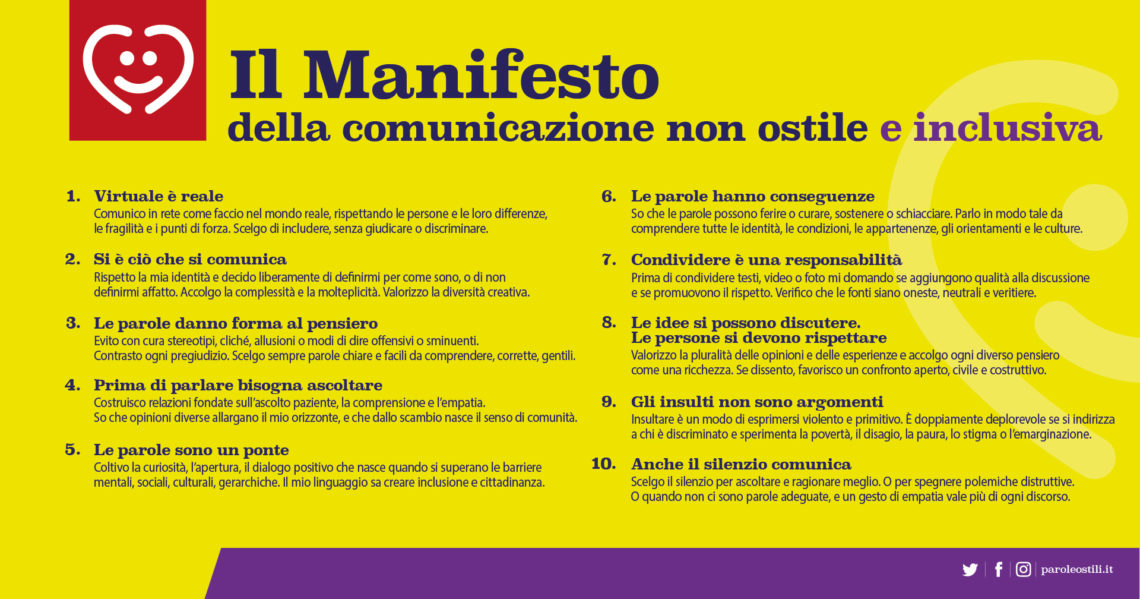 Il Manifesto
della comunicazione non ostile e inclusiva

1. Virtuale è reale
Comunico in rete come faccio nel mondo reale, rispettando le persone e le loro differenze, le fragilità e i punti di forza. Scelgo di includere, senza giudicare o discriminare.

2. Si è ciò che si comunica
Rispetto la mia identità e decido liberamente di definirmi per come sono, o di non definirmi affatto. Accolgo la complessità e la molteplicità. Valorizzo la diversità creativa.

3. Le parole danno forma al pensiero
Evito con cura stereotipi, cliché, allusioni o modi di dire offensivi o sminuenti. Contrasto ogni pregiudizio. Scelgo sempre parole chiare e facili da comprendere, corrette, gentili.

4. Prima di parlare bisogna ascoltare
Costruisco relazioni fondate sull'ascolto paziente, la comprensione e l'empatia. So che opinioni diverse allargano il mio orizzonte, e che dallo scambio nasce il senso di comunità.

5. Le parole sono un ponte
Coltivo la curiosità, l'apertura, il dialogo positivo che nasce quando si superano le barriere mentali, sociali, culturali, gerarchiche. Il mio linguaggio sa creare inclusione e cittadinanza.

6. Le parole hanno conseguenze
So che le parole possono ferire o curare, sostenere o schiacciare. Parlo in modo tale da comprendere tutte le identità, le condizioni, le appartenenze, gli orientamenti e le culture.

7. Condividere è una responsabilità
Prima di condividere testi, video o foto mi domando se aggiungono qualità alla discussione e se promuovono il rispetto. Verifico che le fonti siano oneste, neutrali e veritiere.

8. Le idee si possono discutere. Le persone si devono rispettare
Valorizzo la pluralità delle opinioni e delle esperienze e accolgo ogni diverso pensiero come una ricchezza. Se dissento, favorisco un confronto aperto, civile e costruttivo.

9. Gli insulti non sono argomenti
Insultare è un modo di esprimersi violento e primitivo. È doppiamente deplorevole se si indirizza a chi è discriminato e sperimenta la povertà, il disagio, la paura, lo stigma o l'emarginazione.

10. Anche il silenzio comunica
Scelgo il silenzio per ascoltare e ragionare meglio. O per spegnere polemiche distruttive. O quando non ci sono parole adeguate, e un gesto di empatia vale più di ogni discorso.

paroleostili.it